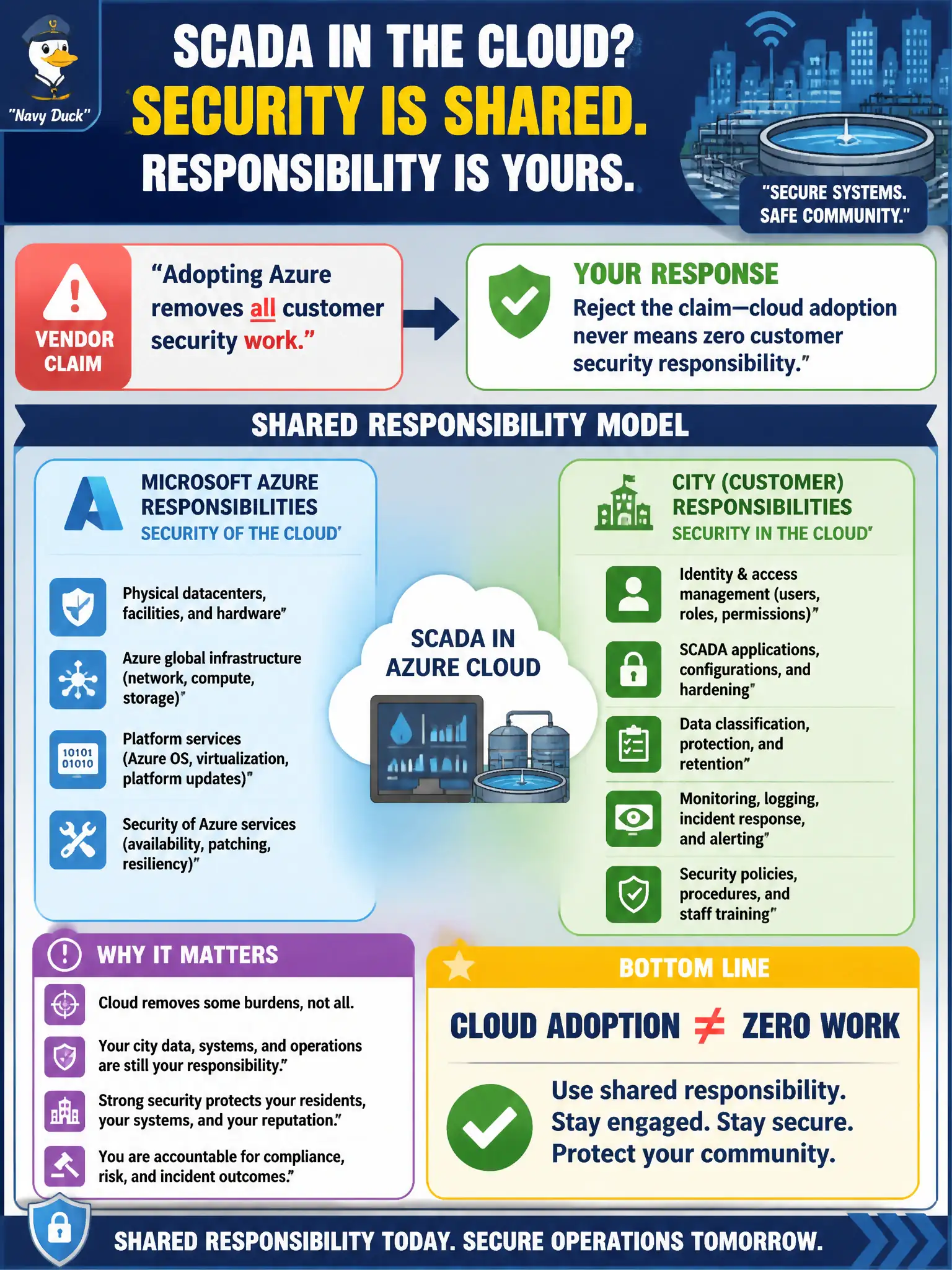 "Navy Duck"

SCADA IN THE CLOUD?
SECURITY IS SHARED.
RESPONSIBILITY IS YOURS.

"SECURE SYSTEMS. SAFE COMMUNITY."

VENDOR CLAIM

"Adopting Azure removes all customer security work."

YOUR RESPONSE
Reject the claim—cloud adoption never means zero customer security responsibility."

SHARED RESPONSIBILITY MODEL

MICROSOFT AZURE RESPONSIBILITIES
SECURITY OF THE CLOUD'

Physical datacenters, facilities, and hardware"

Azure global infrastructure (network, compute, storage)"

10101 01010

Platform services (Azure OS, virtualization, platform updates)"

Security of Azure services (availability, patching, resiliency)"

SCADA IN AZURE CLOUD

CITY (CUSTOMER) RESPONSIBILITIES
SECURITY IN THE CLOUD'

Identity & access management (users, roles, permissions)"

SCADA applications, configurations, and hardening"

Data classification, protection, and retention"

Monitoring, logging, incident response, and alerting"

Security policies, procedures, and staff training"

WHY IT MATTERS

Cloud removes some burdens, not all.

Your city data, systems, and operations are still your responsibility."

Strong security protects your residents, your systems, and your reputation."

You are accountable for compliance, risk, and incident outcomes."

BOTTOM LINE

CLOUD ADOPTION $\neq$ ZERO WORK

Use shared responsibility.
Stay engaged. Stay secure.
Protect your community.

SHARED RESPONSIBILITY TODAY. SECURE OPERATIONS TOMORROW.